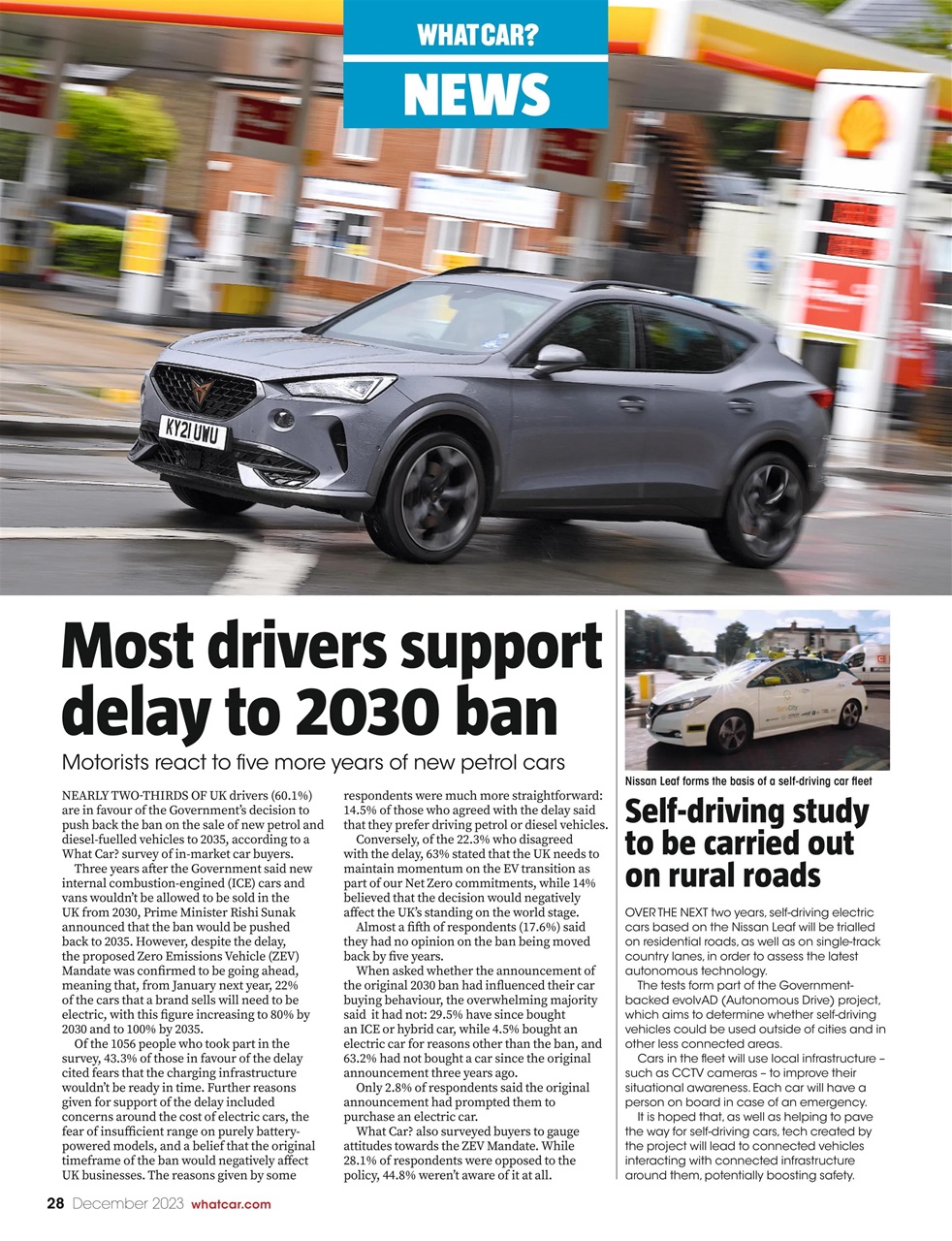 WHAT CAR?
NEWS

KY21 UWU

Most drivers support delay to 2030 ban

Motorists react to five more years of new petrol cars

NEARLY TWO-THIRDS OF UK drivers (60.1%) are in favour of the Government's decision to push back the ban on the sale of new petrol and diesel-fuelled vehicles to 2035, according to a What Car? survey of in-market car buyers.

Three years after the Government said new internal combustion-engined (ICE) cars and vans wouldn't be allowed to be sold in the UK from 2030, Prime Minister Rishi Sunak announced that the ban would be pushed back to 2035. However, despite the delay, the proposed Zero Emissions Vehicle (ZEV) Mandate was confirmed to be going ahead, meaning that, from January next year, 22% of the cars that a brand sells will need to be electric, with this figure increasing to 80% by 2030 and to 100% by 2035.

Of the 1056 people who took part in the survey, 43.3% of those in favour of the delay cited fears that the charging infrastructure wouldn't be ready in time. Further reasons given for support of the delay included concerns around the cost of electric cars, the fear of insufficient range on purely battery-powered models, and a belief that the original timeframe of the ban would negatively affect UK businesses. The reasons given by some respondents were much more straightforward: 14.5% of those who agreed with the delay said that they prefer driving petrol or diesel vehicles.

Conversely, of the 22.3% who disagreed with the delay, 63% stated that the UK needs to maintain momentum on the EV transition as part of our Net Zero commitments, while 14% believed that the decision would negatively affect the UK's standing on the world stage.

Almost a fifth of respondents (17.6%) said they had no opinion on the ban being moved back by five years.

When asked whether the announcement of the original 2030 ban had influenced their car buying behaviour, the overwhelming majority said it had not: 29.5% have since bought an ICE or hybrid car, while 4.5% bought an electric car for reasons other than the ban, and 63.2% had not bought a car since the original announcement three years ago.

Only 2.8% of respondents said the original announcement had prompted them to purchase an electric car.

What Car? also surveyed buyers to gauge attitudes towards the ZEV Mandate. While 28.1% of respondents were opposed to the policy, 44.8% weren't aware of it at all.

Nissan Leaf forms the basis of a self-driving car fleet

Self-driving study to be carried out on rural roads

OVER THE NEXT two years, self-driving electric cars based on the Nissan Leaf will be trialled on residential roads, as well as on single-track country lanes, in order to assess the latest autonomous technology.

The tests form part of the Government-backed evolvAD (Autonomous Drive) project, which aims to determine whether self-driving vehicles could be used outside of cities and in other less connected areas.

Cars in the fleet will use local infrastructure – such as CCTV cameras – to improve their situational awareness. Each car will have a person on board in case of an emergency.

It is hoped that, as well as helping to pave the way for self-driving cars, tech created by the project will lead to connected vehicles interacting with connected infrastructure around them, potentially boosting safety.

28 December 2023 whatcar.com